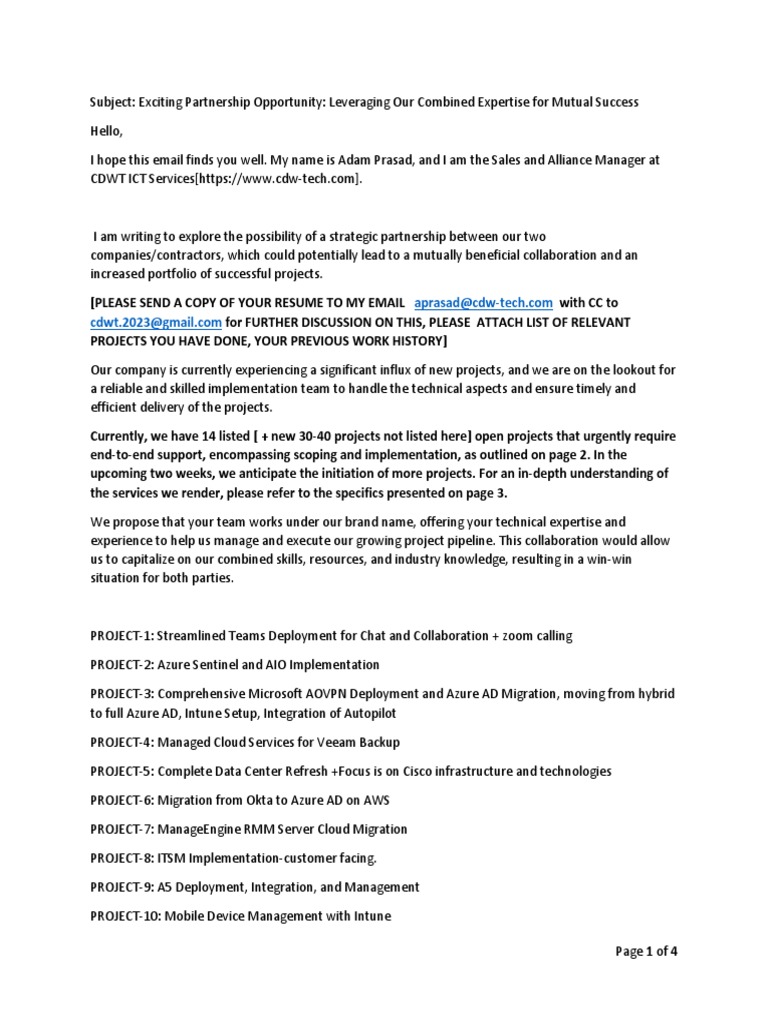 Subject: Exciting Partnership Opportunity: Leveraging Our Combined Expertise for Mutual Success

Hello,

I hope this email finds you well. My name is Adam Prasad, and I am the Sales and Alliance Manager at CDWT ICT Services[https://www.cdw-tech.com].

I am writing to explore the possibility of a strategic partnership between our two companies/contractors, which could potentially lead to a mutually beneficial collaboration and an increased portfolio of successful projects.

[PLEASE SEND A COPY OF YOUR RESUME TO MY EMAIL aprasad@cdw-tech.com with CC to cdwt.2023@gmail.com for FURTHER DISCUSSION ON THIS, PLEASE ATTACH LIST OF RELEVANT PROJECTS YOU HAVE DONE, YOUR PREVIOUS WORK HISTORY]

Our company is currently experiencing a significant influx of new projects, and we are on the lookout for a reliable and skilled implementation team to handle the technical aspects and ensure timely and efficient delivery of the projects.

Currently, we have 14 listed [ + new 30-40 projects not listed here] open projects that urgently require end-to-end support, encompassing scoping and implementation, as outlined on page 2. In the upcoming two weeks, we anticipate the initiation of more projects. For an in-depth understanding of the services we render, please refer to the specifics presented on page 3.

We propose that your team works under our brand name, offering your technical expertise and experience to help us manage and execute our growing project pipeline. This collaboration would allow us to capitalize on our combined skills, resources, and industry knowledge, resulting in a win-win situation for both parties.

PROJECT-1: Streamlined Teams Deployment for Chat and Collaboration + zoom calling

PROJECT-2: Azure Sentinel and AIO Implementation

PROJECT-3: Comprehensive Microsoft AOVPN Deployment and Azure AD Migration, moving from hybrid to full Azure AD, Intune Setup, Integration of Autopilot

PROJECT-4: Managed Cloud Services for Veeam Backup

PROJECT-5: Complete Data Center Refresh +Focus is on Cisco infrastructure and technologies

PROJECT-6: Migration from Okta to Azure AD on AWS

PROJECT-7: ManageEngine RMM Server Cloud Migration

PROJECT-8: ITSM Implementation-customer facing.

PROJECT-9: A5 Deployment, Integration, and Management

PROJECT-10: Mobile Device Management with Intune

Page 1 of 4